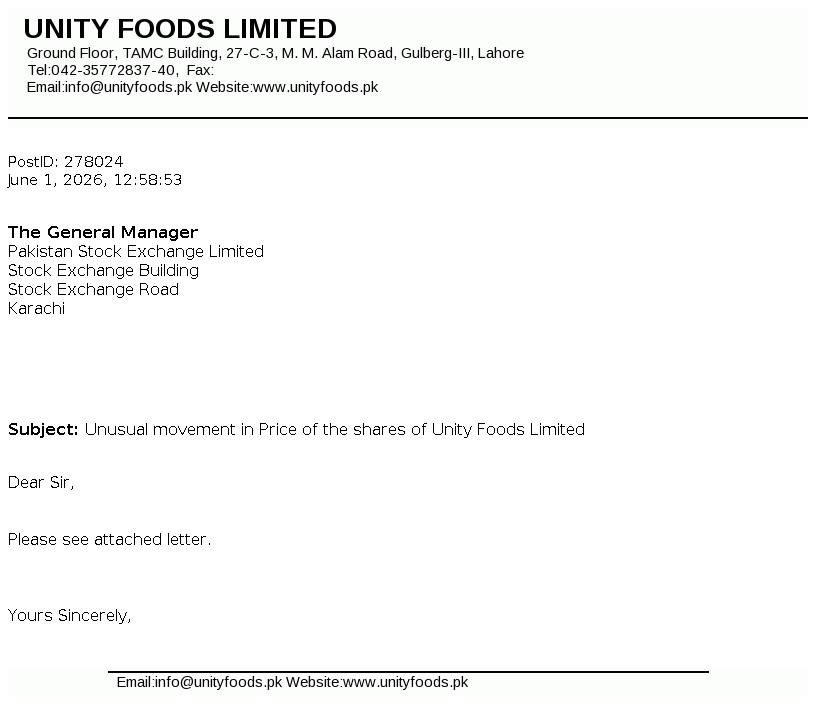 UNITY FOODS LIMITED
Ground Floor, TAMC Building, 27-C-3, M. M. Alam Road, Gulberg-III, Lahore
Tel:042-35772837-40, Fax:
Email:info@unityfoods.pk Website:www.unityfoods.pk

PostID: 278024
June 1, 2026, 12:58:53

The General Manager
Pakistan Stock Exchange Limited
Stock Exchange Building
Stock Exchange Road
Karachi

Subject: Unusual movement in Price of the shares of Unity Foods Limited

Dear Sir,

Please see attached letter.

Yours Sincerely,

Email:info@unityfoods.pk Website:www.unityfoods.pk